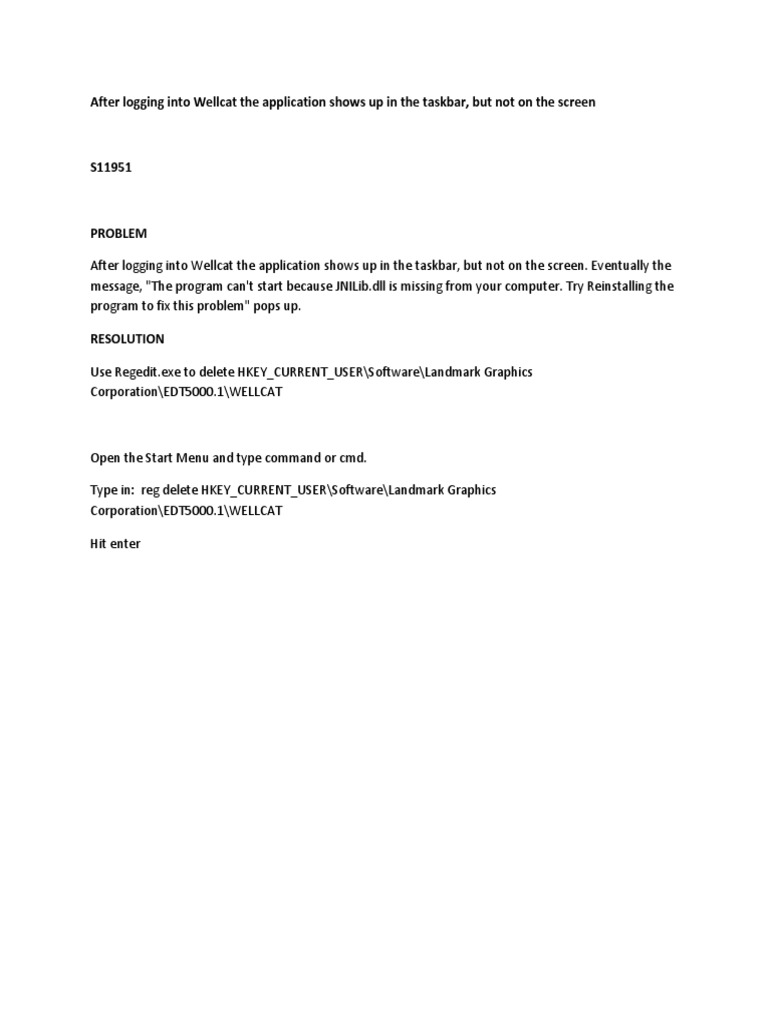 After logging into Wellcat the application shows up in the taskbar, but not on the screen

S11951

PROBLEM

After logging into Wellcat the application shows up in the taskbar, but not on the screen. Eventually the message, "The program can't start because JNILib.dll is missing from your computer. Try Reinstalling the program to fix this problem" pops up.

RESOLUTION

Use Regedit.exe to delete HKEY_CURRENT_USER\Software\Landmark Graphics Corporation\EDT5000.1\WELLCAT

Open the Start Menu and type command or cmd.

Type in: reg delete HKEY_CURRENT_USER\Software\Landmark Graphics Corporation\EDT5000.1\WELLCAT

Hit enter